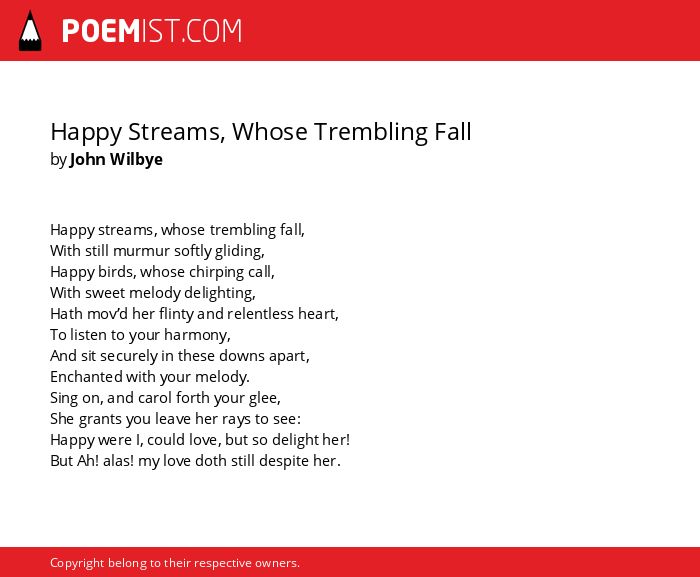 POEMIST.COM

Happy Streams, Whose Trembling Fall
by John Wilbye

Happy streams, whose trembling fall,
With still murmur softly gliding,
Happy birds, whose chirping call,
With sweet melody delighting,
Hath mov'd her flinty and relentless heart,
To listen to your harmony,
And sit securely in these downs apart,
Enchanted with your melody.
Sing on, and carol forth your glee,
She grants you leave her rays to see:
Happy were I, could love, but so delight her!
But Ah! alas! my love doth still despite her.

Copyright belong to their respective owners.